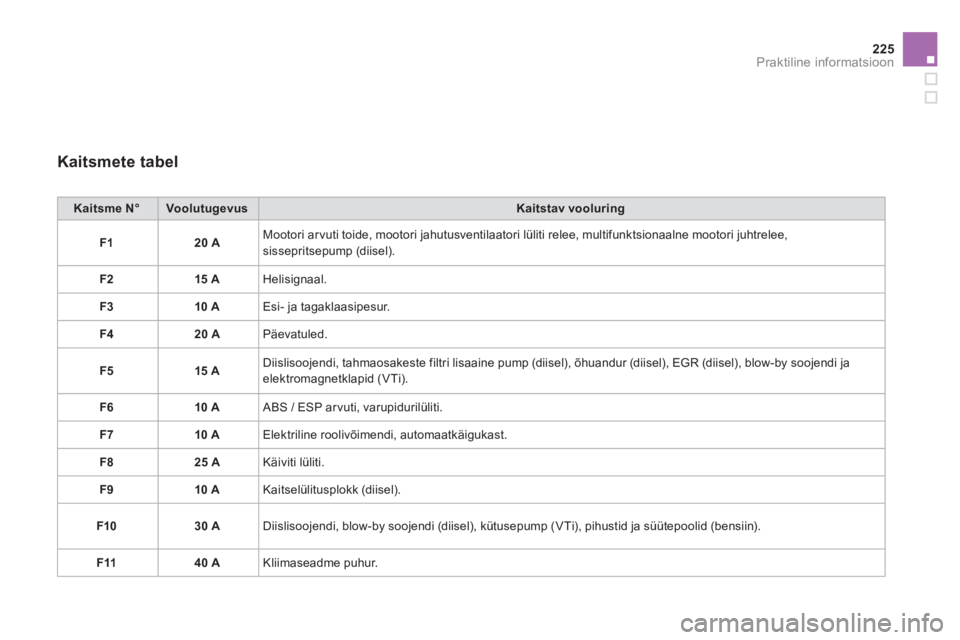 225
Praktiline informatsioon

Kaitsmete tabel

| Kaitsme N° | Voolutugevus | Kaitstav vooluring |
|---|---|---|
| F1 | 20 A | Mootori arvuti toide, mootori jahutusventilaatori lüliti relee, multifunktsionaalne mootori juhtrelee, sissepritsepump (diisel). |
| F2 | 15 A | Helisignaal. |
| F3 | 10 A | Esi- ja tagaklaasipesur. |
| F4 | 20 A | Päevatuled. |
| F5 | 15 A | Diislisoojendi, tahmaosakeste filtri lisaaine pump (diisel), õhuandur (diisel), EGR (diisel), blow-by soojendi ja elektromagnetklapid (VTi). |
| F6 | 10 A | ABS / ESP arvuti, varupidurilüliti. |
| F7 | 10 A | Elektriline roolivõimendi, automaatkäigukast. |
| F8 | 25 A | Käiviti lüliti. |
| F9 | 10 A | Kaitselülitusplokk (diisel). |
| F10 | 30 A | Diislisoojendi, blow-by soojendi (diisel), kütusepump (VTi), pihustid ja süütepoolid (bensiin). |
| F11 | 40 A | Kliimaseadme puhur. |

carmanualsonline.info